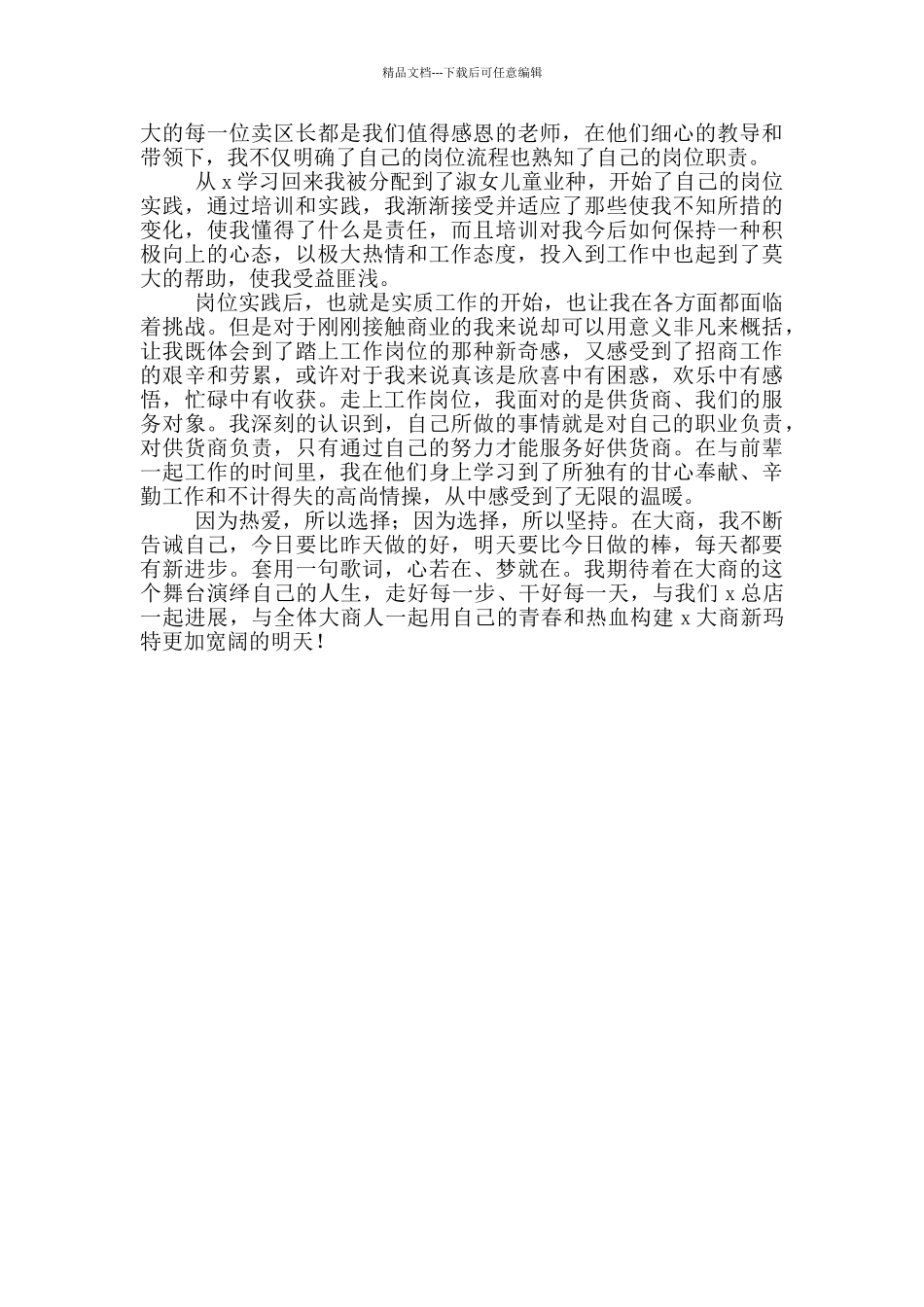 精品文档---下载后可任意编辑

大的每一位卖区长都是我们值得感恩的老师，在他们细心的教导和带领下，我不仅明确了自己的岗位流程也熟知了自己的岗位职责。

从 x 学习回来我被分配到了淑女儿童业种，开始了自己的岗位实践，通过培训和实践，我渐渐接受并适应了那些使我不知所措的变化，使我懂得了什么是责任，而且培训对我今后如何保持一种积极向上的心态，以极大热情和工作态度，投入到工作中也起到了莫大的帮助，使我受益匪浅。

岗位实践后，也就是实质工作的开始，也让我在各方面都面临着挑战。但是对于刚刚接触商业的我来说却可以用意义非凡来概括，让我既体会到了踏上工作岗位的那种新奇感，又感受到了招商工作的艰辛和劳累，或许对于我来说真该是欣喜中有困惑，欢乐中有感悟，忙碌中有收获。走上工作岗位，我面对的是供货商、我们的服务对象。我深刻的认识到，自己所做的事情就是对自己的职业负责，对供货商负责，只有通过自己的努力才能服务好供货商。在与前辈一起工作的时间里，我在他们身上学习到了所独有的甘心奉献、辛勤工作和不计得失的高尚情操，从中感受到了无限的温暖。

因为热爱，所以选择；因为选择，所以坚持。在大商，我不断告诫自己，今日要比昨天做的好，明天要比今日做的棒，每天都要有新进步。套用一句歌词，心若在、梦就在。我期待着在大商的这个舞台演绎自己的人生，走好每一步、干好每一天，与我们 x 总店一起进展，与全体大商人一起用自己的青春和热血构建 x 大商新玛特更加宽阔的明天！